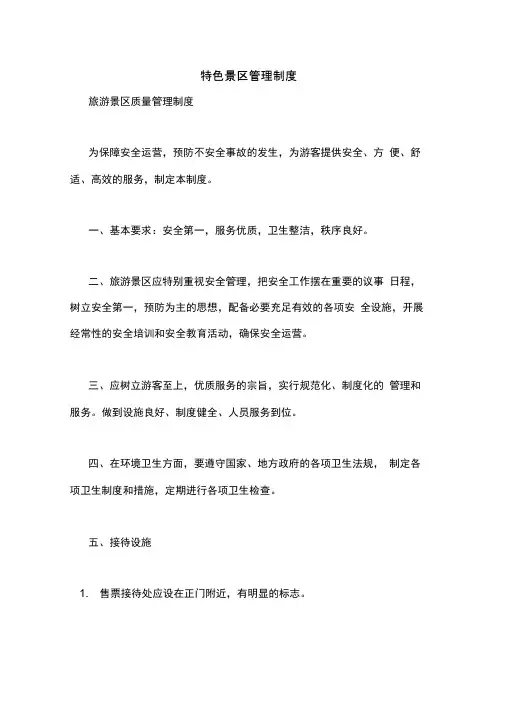 特色景区管理制度

旅游景区质量管理制度

为保障安全运营，预防不安全事故的发生，为游客提供安全、方 便、舒适、高效的服务，制定本制度。

一、基本要求：安全第一，服务优质，卫生整洁，秩序良好。

二、旅游景区应特别重视安全管理，把安全工作摆在重要的议事 日程，树立安全第一，预防为主的思想，配备必要充足有效的各项安 全设施，开展经常性的安全培训和安全教育活动，确保安全运营。

三、应树立游客至上，优质服务的宗旨，实行规范化、制度化的 管理和服务。做到设施良好、制度健全、人员服务到位。

四、在环境卫生方面，要遵守国家、地方政府的各项卫生法规， 制定各项卫生制度和措施，定期进行各项卫生检查。

五、接待设施

1. 售票接待处应设在正门附近，有明显的标志。